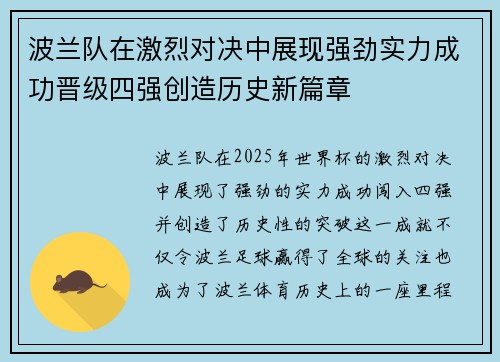 波兰队在激烈对决中展现强劲实力成功晋级四强创造历史新篇章

波兰队在2025年世界杯的激烈对决中展现了强劲的实力成功闯入四强并创造了历史性的突破这一成就不仅令波兰足球赢得了全球的关注也成为了波兰体育历史上的一座里程